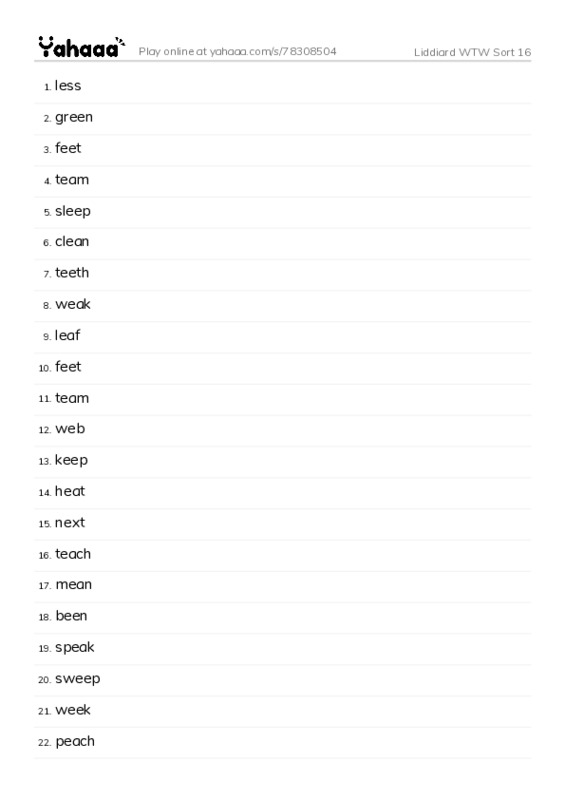 Yahaaa Play online at yahaaa.com/s/78308504 Liddiard WTW Sort 16

1. less
2. green
3. feet
4. team
5. sleep
6. clean
7. teeth
8. weak
9. leaf
10. feet
11. team
12. web
13. keep
14. heat
15. next
16. teach
17. mean
18. been
19. speak
20. sweep
21. week
22. peach